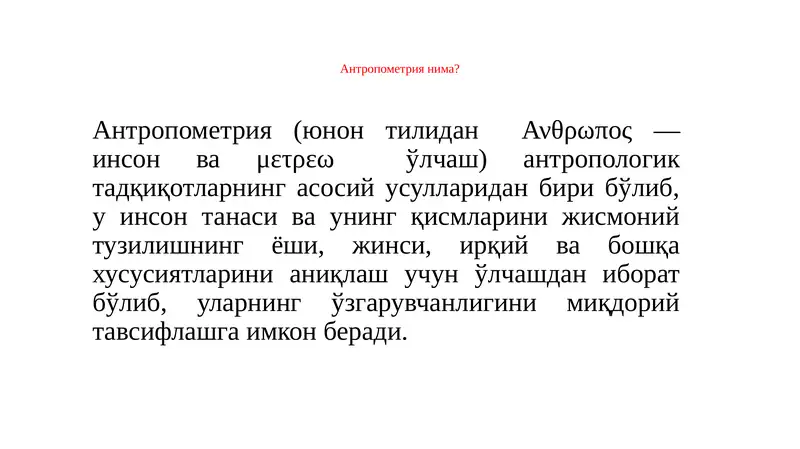 Антропометрия нима?

Антропометрия (юнон тилидан Ανθρωπος — инсон ва μετρεω ўлчаш) антропологик тадқиқотларнинг асосий усулларидан бири бўлиб, у инсон танаси ва унинг қисмларини жисмоний тузилишнинг ёши, жинси, ирқий ва бошқа хусусиятларини аниқлаш учун ўлчашдан иборат бўлиб, уларнинг ўзгарувчанлигини миқдорий тавсифлашга имкон беради.